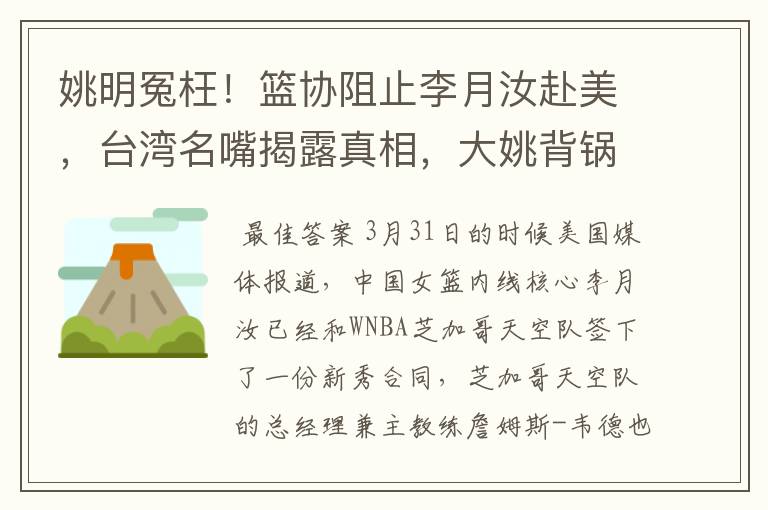 姚明冤枉！篮协阻止李月汝赴美，台湾名嘴揭露真相，大姚背锅

最佳答案 3月31日的时候美国媒体报道，中国女篮内线核心李月汝已经和WNBA芝加哥天空队签下了一份新秀合同，芝加哥天空队的总经理兼主教练詹姆斯-韦德也